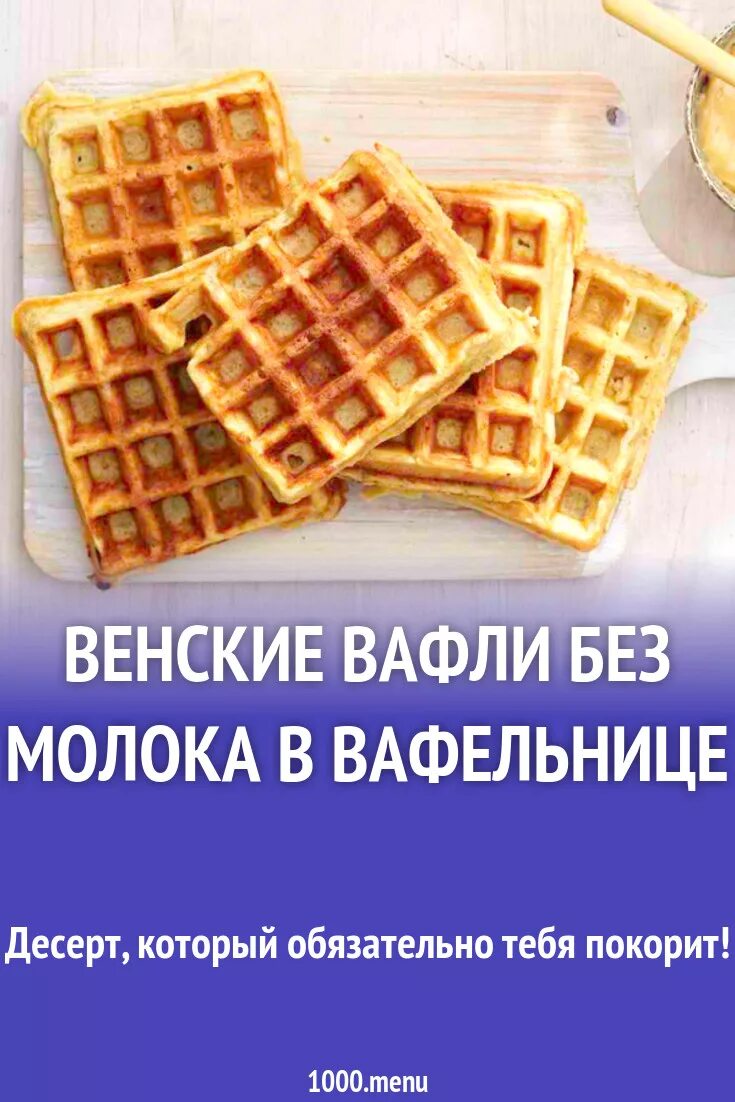 ВЕНСКИЕ ВАФЛИ БЕЗ МОЛОКА В ВАФЕЛЬНИЦЕ

Десерт, который обязательно тебя покорит!

1000.menu